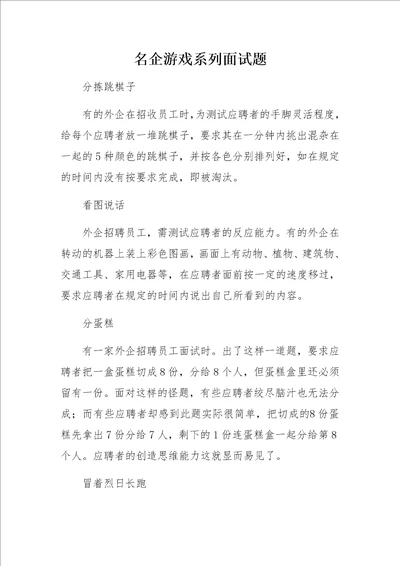 名企游戏系列面试题

分拣跳棋子

有的外企在招收员工时，为测试应聘者的手脚灵活程度，给每个应聘者放一堆跳棋子，要求其在一分钟内挑出混杂在一起的5种颜色的跳棋子，并按各色分别排列好，如在规定的时间内没有按要求完成，即被淘汰。

看图说话

外企招聘员工，需测试应聘者的反应能力。有的外企在转动的机器上装上彩色图画，画面上有动物、植物、建筑物、交通工具、家用电器等，在应聘者面前按一定的速度移过，要求应聘者在规定的时间内说出自己所看到的内容。

分蛋糕

有一家外企招聘员工面试时。出了这样一道题，要求应聘者把一盒蛋糕切成8份，分给8个人，但蛋糕盒里还必须留有一份。面对这样的怪题，有些应聘者绞尽脑汁也无法分成；而有些应聘者却感到此题实际很简单，把切成的8份蛋糕先拿出7份分给7人，剩下的1份连蛋糕盒一起分给第8个人。应聘者的创造思维能力这就显而易见了。

冒着烈日长跑